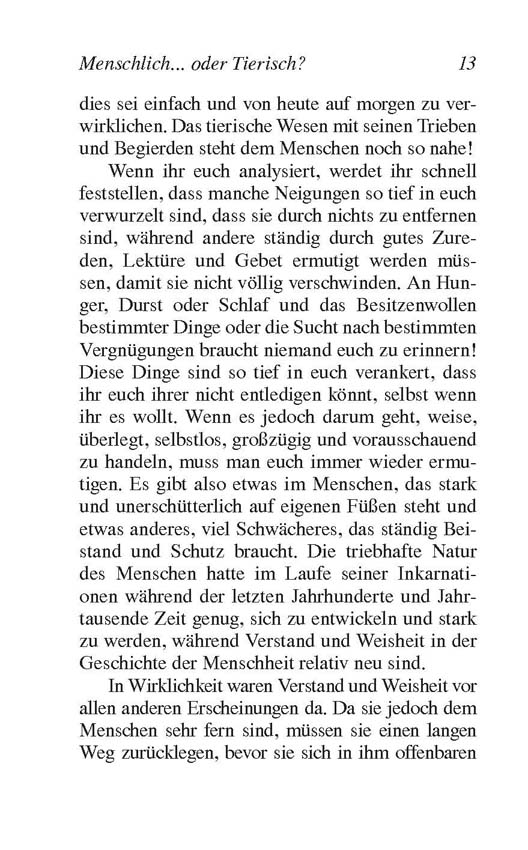 Menschlich... oder Tierisch? 13

dies sei einfach und von heute auf morgen zu verwirklichen. Das tierische Wesen mit seinen Trieben und Begierden steht dem Menschen noch so nahe!

Wenn ihr euch analysiert, werdet ihr schnell feststellen, dass manche Neigungen so tief in euch verwurzelt sind, dass sie durch nichts zu entfernen sind, während andere ständig durch gutes Zureden, Lektüre und Gebet ermutigt werden müssen, damit sie nicht völlig verschwinden. An Hunger, Durst oder Schlaf und das Besitzenwollen bestimmter Dinge oder die Sucht nach bestimmten Vergnügungen braucht niemand euch zu erinnern! Diese Dinge sind so tief in euch verankert, dass ihr euch ihrer nicht entledigen könnt, selbst wenn ihr es wollt. Wenn es jedoch darum geht, weise, überlegt, selbstlos, großzügig und vorausschauend zu handeln, muss man euch immer wieder ermutigen. Es gibt also etwas im Menschen, das stark und unerschütterlich auf eigenen Füßen steht und etwas anderes, viel Schwächeres, das ständig Beistand und Schutz braucht. Die triebhafte Natur des Menschen hatte im Laufe seiner Inkarnationen während der letzten Jahrhunderte und Jahrtausende Zeit genug, sich zu entwickeln und stark zu werden, während Verstand und Weisheit in der Geschichte der Menschheit relativ neu sind.

In Wirklichkeit waren Verstand und Weisheit vor allen anderen Erscheinungen da. Da sie jedoch dem Menschen sehr fern sind, müssen sie einen langen Weg zurücklegen, bevor sie sich in ihm offenbaren